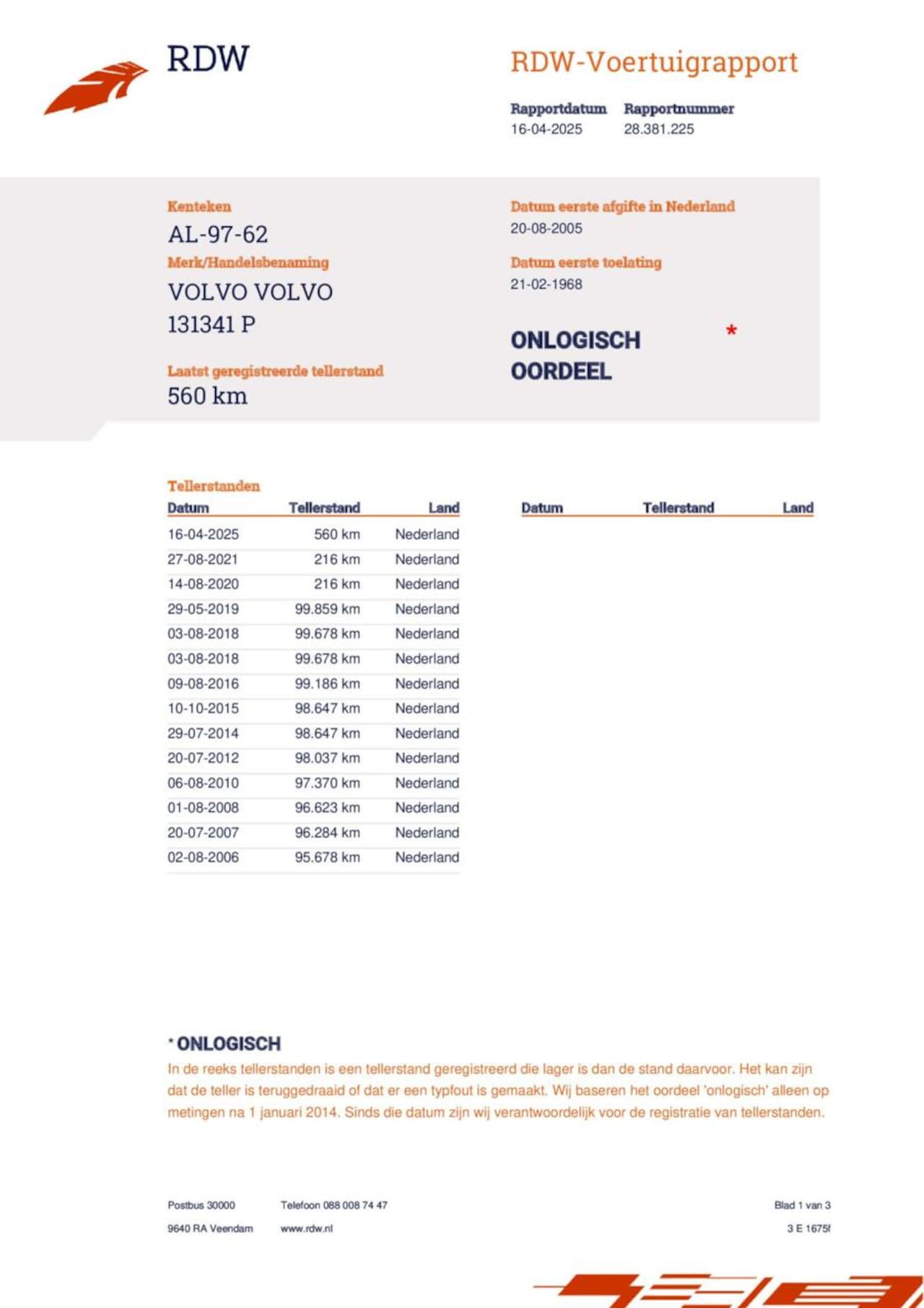 RDW

RDW-Voertuigrapport

Rapportdatum
16-04-2025

Rapportnummer
28.381.225

Kenteken
AL-97-62

Merk/Handelsbenaming
VOLVO VOLVO
131341 P

Laatst geregistreerde tellerstand
560 km

Datum eerste afgifte in Nederland
20-08-2005

Datum eerste toelating
21-02-1968

ONLOGISCH OORDEEL *

Tellerstanden

| Datum | Tellerstand | Land |
|---|---|---|
| 16-04-2025 | 560 km | Nederland |
| 27-08-2021 | 216 km | Nederland |
| 14-08-2020 | 216 km | Nederland |
| 29-05-2019 | 99.859 km | Nederland |
| 03-08-2018 | 99.678 km | Nederland |
| 03-08-2018 | 99.678 km | Nederland |
| 09-08-2016 | 99.186 km | Nederland |
| 10-10-2015 | 98.647 km | Nederland |
| 29-07-2014 | 98.647 km | Nederland |
| 20-07-2012 | 98.037 km | Nederland |
| 06-08-2010 | 97.370 km | Nederland |
| 01-08-2008 | 96.623 km | Nederland |
| 20-07-2007 | 96.284 km | Nederland |
| 02-08-2006 | 95.678 km | Nederland |

| Datum | Tellerstand | Land |
|---|---|---|

* ONLOGISCH
In de reeks tellerstanden is een tellerstand geregistreerd die lager is dan de stand daarvoor. Het kan zijn dat de teller is teruggedraaid of dat er een typfout is gemaakt. Wij baseren het oordeel 'onlogisch' alleen op metingen na 1 januari 2014. Sinds die datum zijn wij verantwoordelijk voor de registratie van tellerstanden.

Postbus 30000
9640 RA Veendam

Telefoon 088 008 74 47
www.rdw.nl

Blad 1 van 3
3 E 1675f